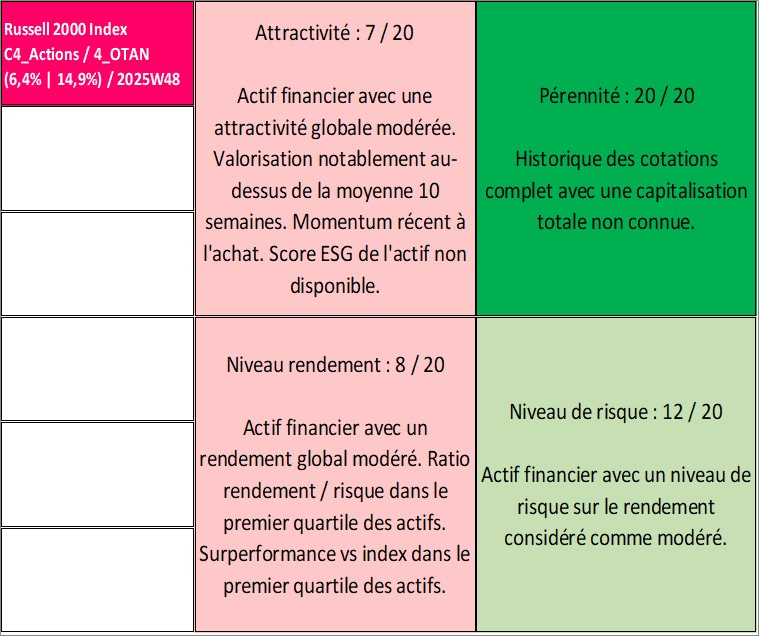 Russell 2000 Index
C4_Actions / 4_OTAN
(6,4% | 14,9%) / 2025W48

Attractivité : 7 / 20

Actif financier avec une attractivité globale modérée. Valorisation notablement au-dessus de la moyenne 10 semaines. Momentum récent à l'achat. Score ESG de l'actif non disponible.

Pérennité : 20 / 20

Historique des cotations complet avec une capitalisation totale non connue.

Niveau rendement : 8 / 20

Actif financier avec un rendement global modéré. Ratio rendement / risque dans le premier quartile des actifs. Surperformance vs index dans le premier quartile des actifs.

Niveau de risque : 12 / 20

Actif financier avec un niveau de risque sur le rendement considéré comme modéré.